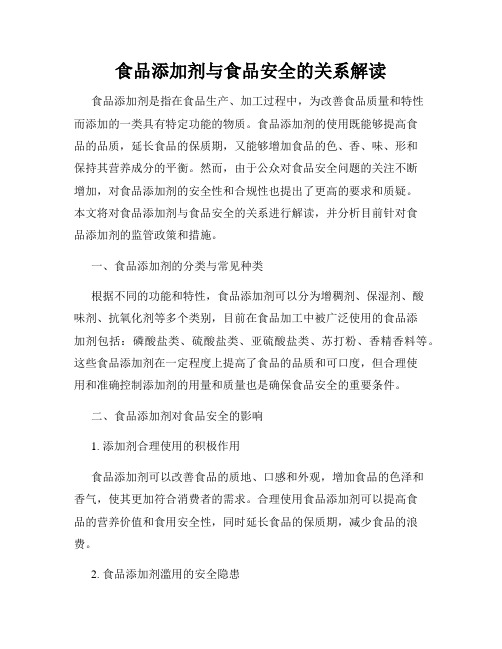 食品添加剂与食品安全的关系解读

食品添加剂是指在食品生产、加工过程中，为改善食品质量和特性而添加的一类具有特定功能的物质。食品添加剂的使用既能够提高食品的品质，延长食品的保质期，又能够增加食品的色、香、味、形和保持其营养成分的平衡。然而，由于公众对食品安全问题的关注不断增加，对食品添加剂的安全性和合规性也提出了更高的要求和质疑。本文将对食品添加剂与食品安全的关系进行解读，并分析目前针对食品添加剂的监管政策和措施。

一、食品添加剂的分类与常见种类

根据不同的功能和特性，食品添加剂可以分为增稠剂、保湿剂、酸味剂、抗氧化剂等多个类别，目前在食品加工中被广泛使用的食品添加剂包括：磷酸盐类、硫酸盐类、亚硫酸盐类、苏打粉、香精香料等。这些食品添加剂在一定程度上提高了食品的品质和可口度，但合理使用和准确控制添加剂的用量和质量也是确保食品安全的重要条件。

二、食品添加剂对食品安全的影响

1. 添加剂合理使用的积极作用

食品添加剂可以改善食品的质地、口感和外观，增加食品的色泽和香气，使其更加符合消费者的需求。合理使用食品添加剂可以提高食品的营养价值和食用安全性，同时延长食品的保质期，减少食品的浪费。

2. 食品添加剂滥用的安全隐患